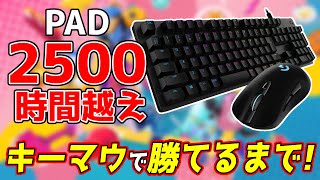 PAD
2500
時間越え

キーマウで勝てるまで!